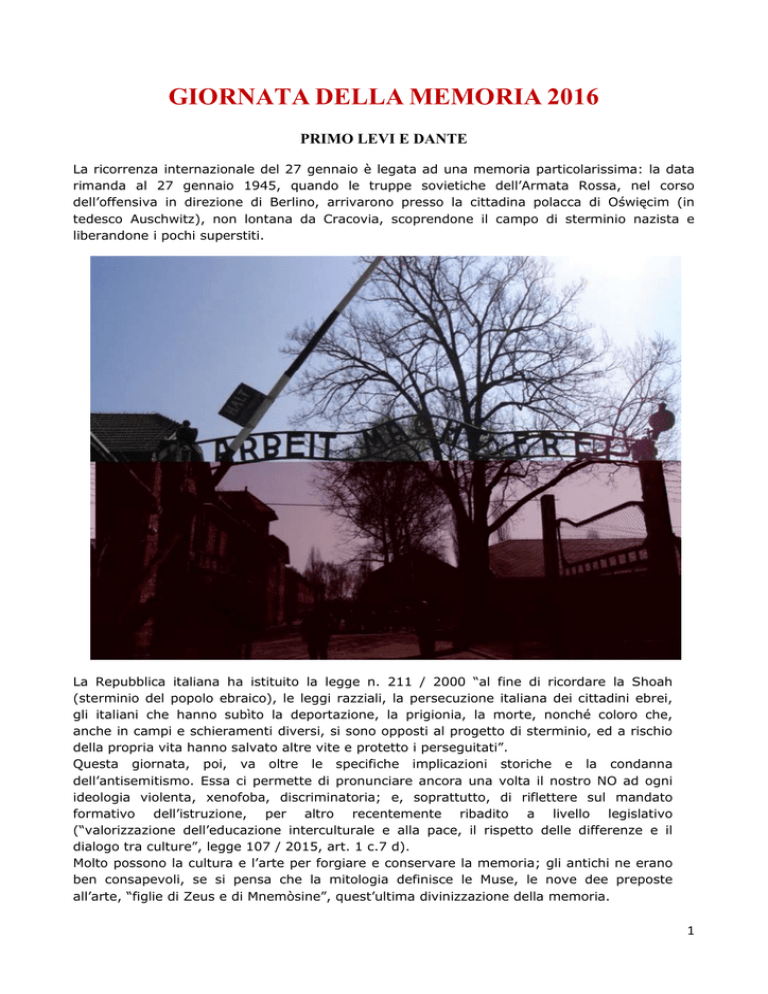 GIORNATA DELLA MEMORIA 2016

PRIMO LEVI E DANTE

La ricorrenza internazionale del 27 gennaio è legata ad una memoria particolarissima: la data rimanda al 27 gennaio 1945, quando le truppe sovietiche dell'Armata Rossa, nel corso dell'offensiva in direzione di Berlino, arrivarono presso la cittadina polacca di Oświęcim (in tedesco Auschwitz), non lontana da Cracovia, scoprendone il campo di sterminio nazista e liberandone i pochi superstiti.

HALT

ARBEIT MACHT FREI

La Repubblica italiana ha istituito la legge n. 211 / 2000 "al fine di ricordare la Shoah (sterminio del popolo ebraico), le leggi razziali, la persecuzione italiana dei cittadini ebrei, gli italiani che hanno subìto la deportazione, la prigionia, la morte, nonché coloro che, anche in campi e schieramenti diversi, si sono opposti al progetto di sterminio, ed a rischio della propria vita hanno salvato altre vite e protetto i perseguitati".
Questa giornata, poi, va oltre le specifiche implicazioni storiche e la condanna dell'antisemitismo. Essa ci permette di pronunciare ancora una volta il nostro NO ad ogni ideologia violenta, xenofoba, discriminatoria; e, soprattutto, di riflettere sul mandato formativo dell'istruzione, per altro recentemente ribadito a livello legislativo ("valorizzazione dell'educazione interculturale e alla pace, il rispetto delle differenze e il dialogo tra culture", legge 107 / 2015, art. 1 c.7 d).
Molto possono la cultura e l'arte per forgiare e conservare la memoria; gli antichi ne erano ben consapevoli, se si pensa che la mitologia definisce le Muse, le nove dee preposte all'arte, "figlie di Zeus e di Mnemòsine", quest'ultima divinizzazione della memoria.

1